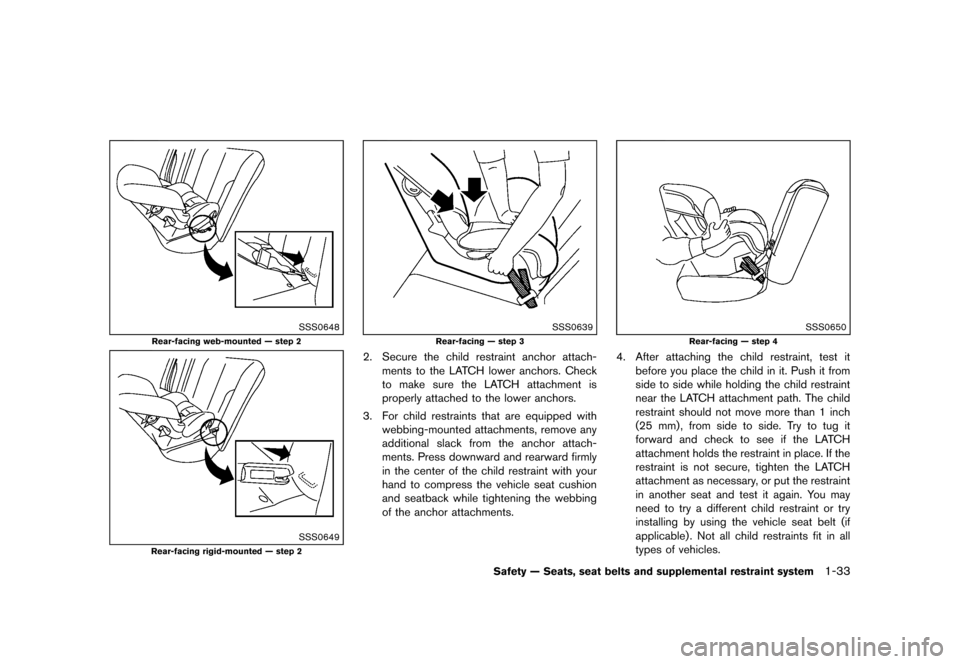 SSS0648

Rear-facing web-mounted — step 2

SSS0649

Rear-facing rigid-mounted — step 2

SSS0639

Rear-facing — step 3

2. Secure the child restraint anchor attachments to the LATCH lower anchors. Check to make sure the LATCH attachment is properly attached to the lower anchors.

3. For child restraints that are equipped with webbing-mounted attachments, remove any additional slack from the anchor attachments. Press downward and rearward firmly in the center of the child restraint with your hand to compress the vehicle seat cushion and seatback while tightening the webbing of the anchor attachments.

SSS0650

Rear-facing — step 4

4. After attaching the child restraint, test it before you place the child in it. Push it from side to side while holding the child restraint near the LATCH attachment path. The child restraint should not move more than 1 inch (25 mm), from side to side. Try to tug it forward and check to see if the LATCH attachment holds the restraint in place. If the restraint is not secure, tighten the LATCH attachment as necessary, or put the restraint in another seat and test it again. You may need to try a different child restraint or try installing by using the vehicle seat belt (if applicable). Not all child restraints fit in all types of vehicles.

Safety — Seats, seat belts and supplemental restraint system 1-33

carmanualsonline.info